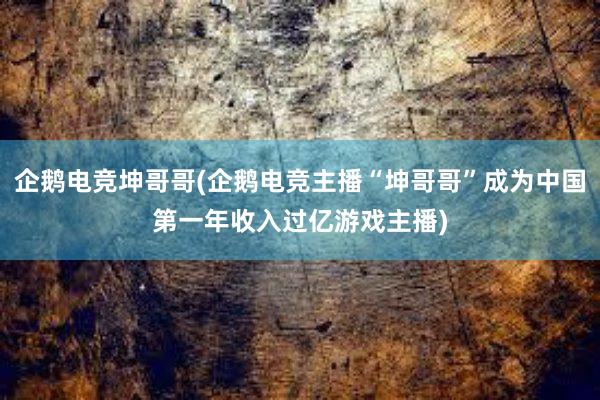 企鹅电竞坤哥哥(企鹅电竞主播“坤哥哥”成为中国第一年收入过亿游戏主播)